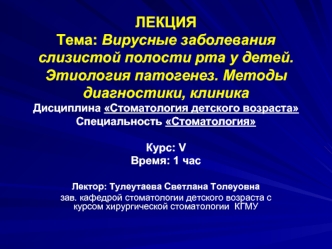 ЛЕКЦИЯ
Тема: Вирусные заболевания слизистой полости рта у детей. Этиология патогенез. Методы диагностики, клиника
Дисциплина «Стоматология детского возраста»
Специальность «Стоматология»

Курс: V
Время: 1 час

Лектор: Тулеутаева Светлана Толеуовна
зав. кафедрой стоматологии детского возраста с курсом хирургической стоматологии КГМУ